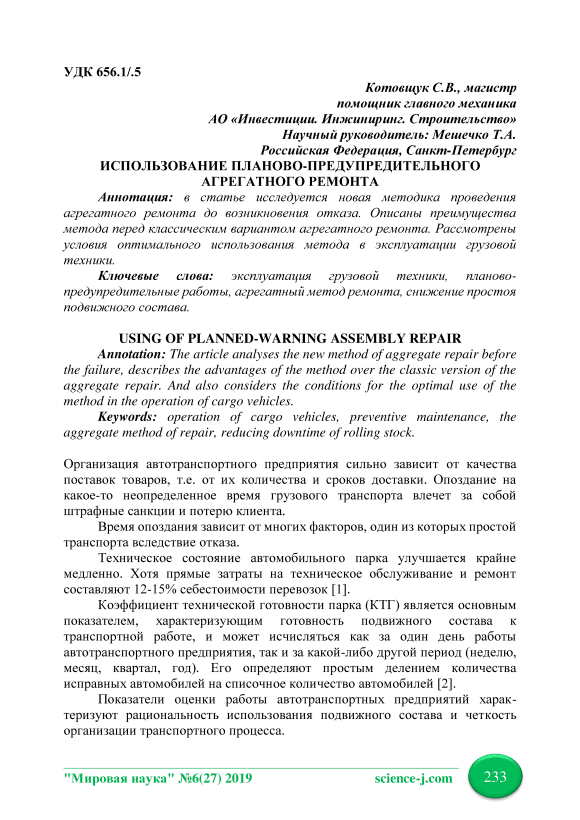 УДК 656.1/.5

Котовщук С.В., магистр
помощник главного механика
АО «Инвестиции. Инжиниринг. Строительство»
Научный руководитель: Мешечко Т.А.
Российская Федерация, Санкт-Петербург

ИСПОЛЬЗОВАНИЕ ПЛАНОВО-ПРЕДУПРЕДИТЕЛЬНОГО АГРЕГАТНОГО РЕМОНТА

Аннотация: в статье исследуется новая методика проведения агрегатного ремонта до возникновения отказа. Описаны преимущества метода перед классическим вариантом агрегатного ремонта. Рассмотрены условия оптимального использования метода в эксплуатации грузовой техники.

Ключевые слова: эксплуатация грузовой техники, планово-предупредительные работы, агрегатный метод ремонта, снижение простоя подвижного состава.

USING OF PLANNED-WARNING ASSEMBLY REPAIR

Annotation: The article analyses the new method of aggregate repair before the failure, describes the advantages of the method over the classic version of the aggregate repair. And also considers the conditions for the optimal use of the method in the operation of cargo vehicles.

Keywords: operation of cargo vehicles, preventive maintenance, the aggregate method of repair, reducing downtime of rolling stock.

Организация автотранспортного предприятия сильно зависит от качества поставок товаров, т.е. от их количества и сроков доставки. Опоздание на какое-то неопределенное время грузового транспорта влечет за собой штрафные санкции и потерю клиента.

Время опоздания зависит от многих факторов, один из которых простой транспорта вследствие отказа.

Техническое состояние автомобильного парка улучшается крайне медленно. Хотя прямые затраты на техническое обслуживание и ремонт составляют 12-15% себестоимости перевозок [1].

Коэффициент технической готовности парка (КТГ) является основным показателем, характеризующим готовность подвижного состава к транспортной работе, и может исчисляться как за один день работы автотранспортного предприятия, так и за какой-либо другой период (неделю, месяц, квартал, год). Его определяют простым делением количества исправных автомобилей на списочное количество автомобилей [2].

Показатели оценки работы автотранспортных предприятий характеризуют рациональность использования подвижного состава и четкость организации транспортного процесса.

"Мировая наука" №6(27) 2019    science-j.com    233